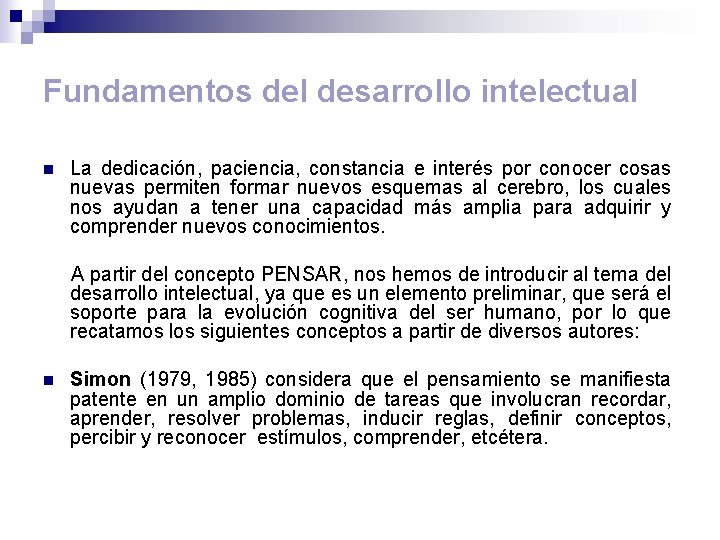 Fundamentos del desarrollo intelectual

La dedicación, paciencia, constancia e interés por conocer cosas nuevas permiten formar nuevos esquemas al cerebro, los cuales nos ayudan a tener una capacidad más amplia para adquirir y comprender nuevos conocimientos.

A partir del concepto PENSAR, nos hemos de introducir al tema del desarrollo intelectual, ya que es un elemento preliminar, que será el soporte para la evolución cognitiva del ser humano, por lo que recatamos los siguientes conceptos a partir de diversos autores:

Simon (1979, 1985) considera que el pensamiento se manifiesta patente en un amplio dominio de tareas que involucran recordar, aprender, resolver problemas, inducir reglas, definir conceptos, percibir y reconocer estímulos, comprender, etcétera.